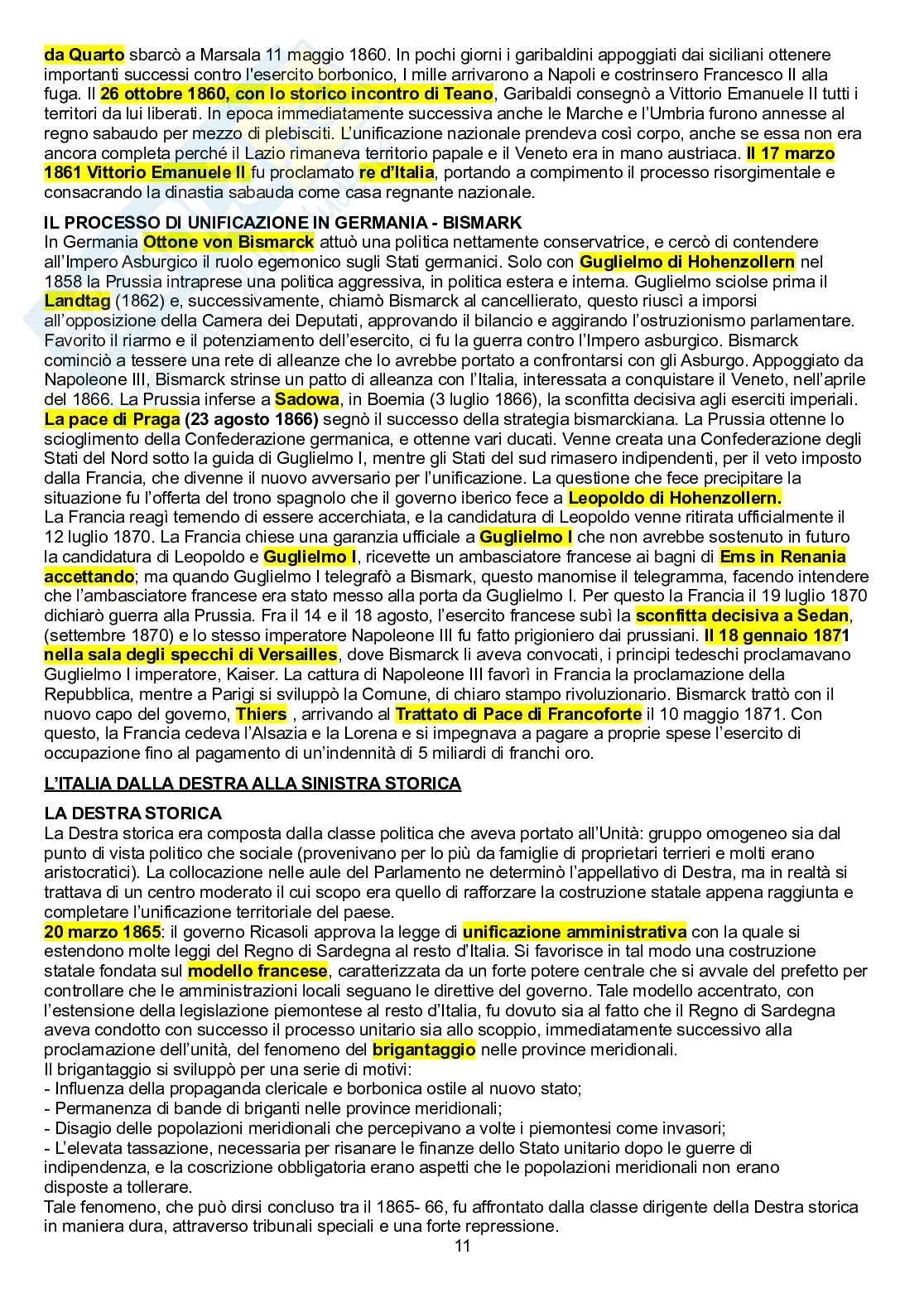 da Quarto sbarcò a Marsala 11 maggio 1860. In pochi giorni i garibaldini appoggiati dai siciliani ottenere importanti successi contro l'esercito borbonico, I mille arrivarono a Napoli e costrinsero Francesco II alla fuga. Il 26 ottobre 1860, con lo storico incontro di Teano, Garibaldi consegnò a Vittorio Emanuele II tutti i territori da lui liberati. In epoca immediatamente successiva anche le Marche e l'Umbria furono annesse al regno sabaudo per mezzo di plebisciti. L'unificazione nazionale prendeva così corpo, anche se essa non era ancora completa perché il Lazio rimaneva territorio papale e il Veneto era in mano austriaca. Il 17 marzo 1861 Vittorio Emanuele II fu proclamato re d'Italia, portando a compimento il processo risorgimentale e consacrando la dinastia sabauda come casa regnante nazionale.

IL PROCESSO DI UNIFICAZIONE IN GERMANIA - BISMARK
In Germania Ottone von Bismarck attuò una politica nettamente conservatrice, e cercò di contendere all'Impero Asburgico il ruolo egemonico sugli Stati germanici. Solo con Guglielmo di Hohenzollern nel 1858 la Prussia intraprese una politica aggressiva, in politica estera e interna. Guglielmo sciolse prima il Landtag (1862) e, successivamente, chiamò Bismarck al cancellierato, questo riuscì a imporsi all'opposizione della Camera dei Deputati, approvando il bilancio e aggirando l'ostruzionismo parlamentare. Favorito il riarmo e il potenziamento dell'esercito, ci fu la guerra contro l'Impero asburgico. Bismarck cominciò a tessere una rete di alleanze che lo avrebbe portato a confrontarsi con gli Asburgo. Appoggiato da Napoleone III, Bismarck strinse un patto di alleanza con l'Italia, interessata a conquistare il Veneto, nell'aprile del 1866. La Prussia inferse a Sadowa, in Boemia (3 luglio 1866), la sconfitta decisiva agli eserciti imperiali. La pace di Praga (23 agosto 1866) segnò il successo della strategia bismarckiana. La Prussia ottenne lo scioglimento della Confederazione germanica, e ottenne vari ducati. Venne creata una Confederazione degli Stati del Nord sotto la guida di Guglielmo I, mentre gli Stati del sud rimasero indipendenti, per il veto imposto dalla Francia, che divenne il nuovo avversario per l'unificazione. La questione che fece precipitare la situazione fu l'offerta del trono spagnolo che il governo iberico fece a Leopoldo di Hohenzollern.
La Francia reagì temendo di essere accerchiata, e la candidatura di Leopoldo venne ritirata ufficialmente il 12 luglio 1870. La Francia chiese una garanzia ufficiale a Guglielmo I che non avrebbe sostenuto in futuro la candidatura di Leopoldo e Guglielmo I, ricevette un ambasciatore francese ai bagni di Ems in Renania accettando; ma quando Guglielmo I telegrafò a Bismark, questo manomise il telegramma, facendo intendere che l'ambasciatore francese era stato messo alla porta da Guglielmo I. Per questo la Francia il 19 luglio 1870 dichiarò guerra alla Prussia. Fra il 14 e il 18 agosto, l'esercito francese subì la sconfitta decisiva a Sedan, (settembre 1870) e lo stesso imperatore Napoleone III fu fatto prigioniero dai prussiani. Il 18 gennaio 1871 nella sala degli specchi di Versailles, dove Bismarck li aveva convocati, i principi tedeschi proclamavano Guglielmo I imperatore, Kaiser. La cattura di Napoleone III favorì in Francia la proclamazione della Repubblica, mentre a Parigi si sviluppò la Comune, di chiaro stampo rivoluzionario. Bismarck trattò con il nuovo capo del governo, Thiers , arrivando al Trattato di Pace di Francoforte il 10 maggio 1871. Con questo, la Francia cedeva l'Alsazia e la Lorena e si impegnava a pagare a proprie spese l'esercito di occupazione fino al pagamento di un'indennità di 5 miliardi di franchi oro.

L'ITALIA DALLA DESTRA ALLA SINISTRA STORICA

LA DESTRA STORICA
La Destra storica era composta dalla classe politica che aveva portato all'Unità: gruppo omogeneo sia dal punto di vista politico che sociale (provenivano per lo più da famiglie di proprietari terrieri e molti erano aristocratici). La collocazione nelle aule del Parlamento ne determinò l'appellativo di Destra, ma in realtà si trattava di un centro moderato il cui scopo era quello di rafforzare la costruzione statale appena raggiunta e completare l'unificazione territoriale del paese.
20 marzo 1865: il governo Ricasoli approva la legge di unificazione amministrativa con la quale si estendono molte leggi del Regno di Sardegna al resto d'Italia. Si favorisce in tal modo una costruzione statale fondata sul modello francese, caratterizzata da un forte potere centrale che si avvale del prefetto per controllare che le amministrazioni locali seguano le direttive del governo. Tale modello accentrato, con l'estensione della legislazione piemontese al resto d'Italia, fu dovuto sia al fatto che il Regno di Sardegna aveva condotto con successo il processo unitario sia allo scoppio, immediatamente successivo alla proclamazione dell'unità, del fenomeno del brigantaggio nelle province meridionali.
Il brigantaggio si sviluppò per una serie di motivi:
- Influenza della propaganda clericale e borbonica ostile al nuovo stato;
- Permanenza di bande di briganti nelle province meridionali;
- Disagio delle popolazioni meridionali che percepivano a volte i piemontesi come invasori;
- L'elevata tassazione, necessaria per risanare le finanze dello Stato unitario dopo le guerre di indipendenza, e la coscrizione obbligatoria erano aspetti che le popolazioni meridionali non erano disposte a tollerare.
Tale fenomeno, che può dirsi concluso tra il 1865- 66, fu affrontato dalla classe dirigente della Destra storica in maniera dura, attraverso tribunali speciali e una forte repressione.
11